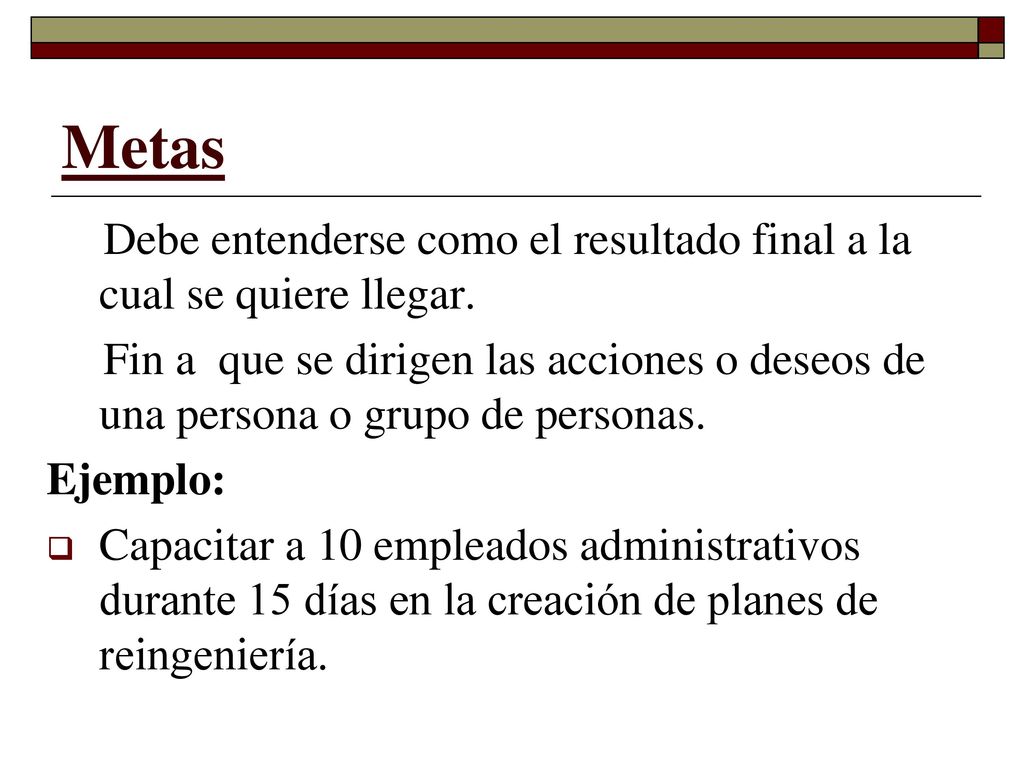 Metas

Debe entenderse como el resultado final a la cual se quiere llegar.

Fin a que se dirigen las acciones o deseos de una persona o grupo de personas.

Ejemplo:

Capacitar a 10 empleados administrativos durante 15 días en la creación de planes de reingeniería.